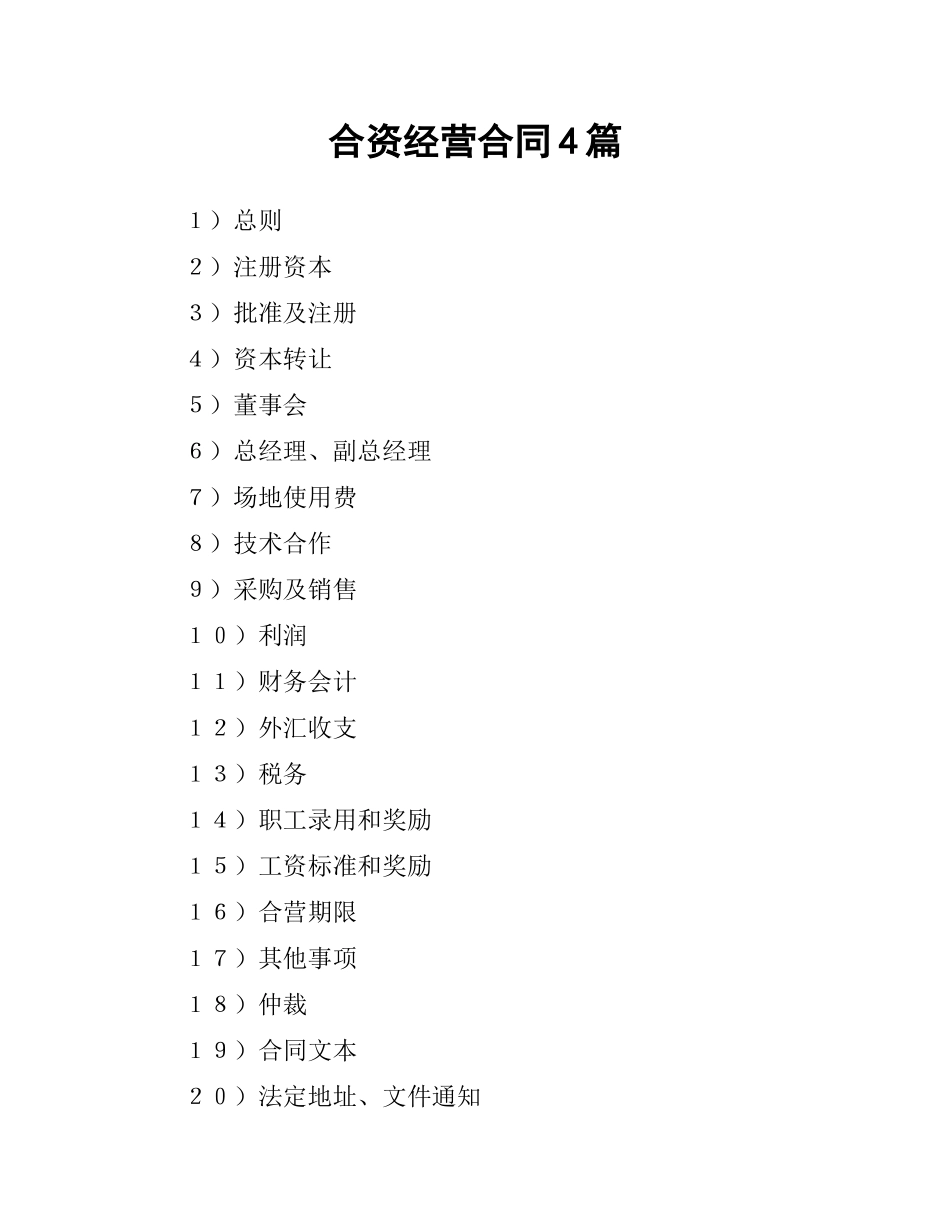 合资经营合同4篇

1）总则

2）注册资本

3）批准及注册

4）资本转让

5）董事会

6）总经理、副总经理

7）场地使用费

8）技术合作

9）采购及销售

10）利润

11）财务会计

12）外汇收支

13）税务

14）职工录用和奖励

15）工资标准和奖励

16）合营期限

17）其他事项

18）仲裁

19）合同文本

20）法定地址、文件通知